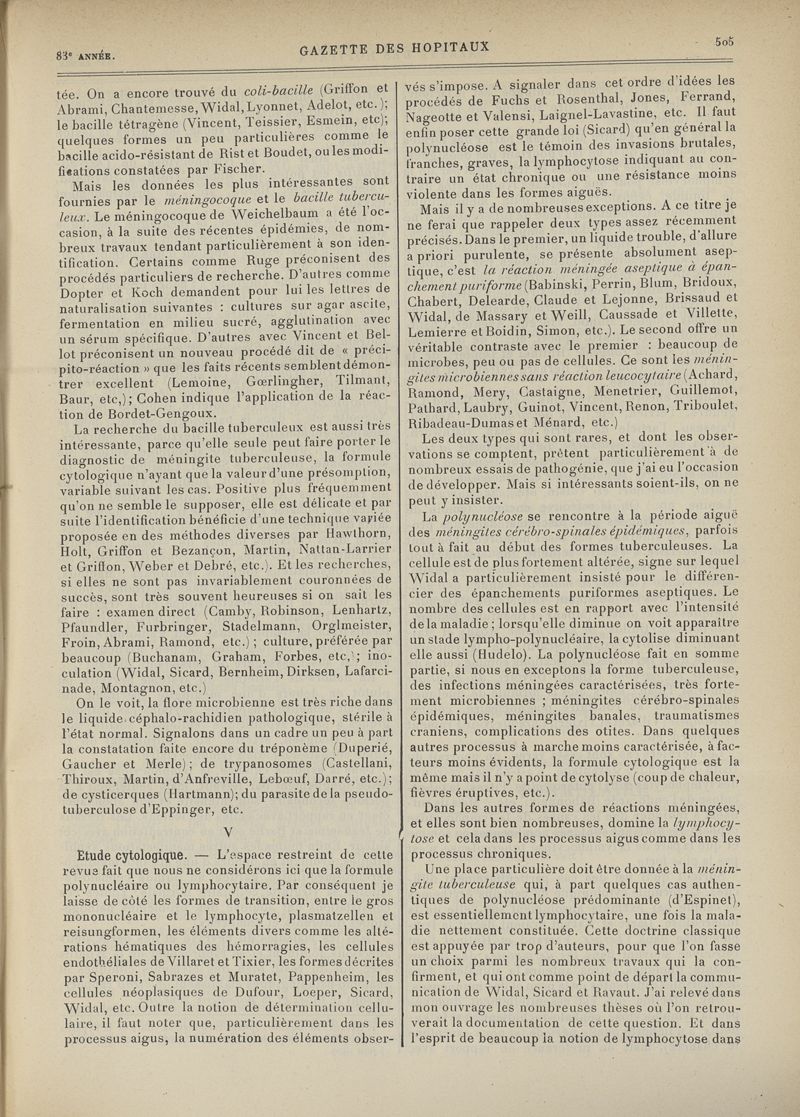 83e ANNÉE.

GAZETTE DES HOPITAUX

505

tée. On a encore trouvé du coli-bacille (Griffon et Abrami, Chantemesse, Widal, Lyonnet, Adelot, etc.); le bacille tétragène (Vincent, Teissier, Esmein, etc); quelques formes un peu particulières comme le bacille acido-résistant de Rist et Boudet, ou les modifications constatées par Fischer.

Mais les données les plus intéressantes sont fournies par le méningocoque et le bacille tuberculeux. Le méningocoque de Weichelbaum a été l'occasion, à la suite des récentes épidémies, de nombreux travaux tendant particulièrement à son identification. Certains comme Ruge préconisent des procédés particuliers de recherche. D'autres comme Dopter et Koch demandent pour lui les lettres de naturalisation suivantes : cultures sur agar ascite, fermentation en milieu sucré, agglutination avec un sérum spécifique. D'autres avec Vincent et Bellot préconisent un nouveau procédé dit de « précipito-réaction » que les faits récents semblent démontrer excellent (Lemoine, Gœrlingher, Tilmant, Baur, etc,); Cohen indique l'application de la réaction de Bordet-Gengoux.

La recherche du bacille tuberculeux est aussi très intéressante, parce qu'elle seule peut faire porter le diagnostic de méningite tuberculeuse, la formule cytologique n'ayant que la valeur d'une présomption, variable suivant les cas. Positive plus fréquemment qu'on ne semble le supposer, elle est délicate et par suite l'identification bénéficie d'une technique variée proposée en des méthodes diverses par Hawthorn, Holt, Griffon et Bezançon, Martin, Nattan-Larrier et Griffon, Weber et Debré, etc.). Et les recherches, si elles ne sont pas invariablement couronnées de succès, sont très souvent heureuses si on sait les faire : examen direct (Camby, Robinson, Lenhartz, Pfaundler, Furbringer, Stadelmann, Orglmeister, Froin, Abrami, Ramond, etc.) ; culture, préférée par beaucoup (Buchanam, Graham, Forbes, etc.); inoculation (Widal, Sicard, Bernheim, Dirksen, Lafarcinade, Montagnon, etc.)

On le voit, la flore microbienne est très riche dans le liquide céphalo-rachidien pathologique, stérile à l'état normal. Signalons dans un cadre un peu à part la constatation faite encore du tréponème (Duperié, Gaucher et Merle); de trypanosomes (Castellani, Thiroux, Martin, d'Anfreville, Lebœuf, Darré, etc.); de cysticerques (Hartmann); du parasite de la pseudo-tuberculose d'Eppinger, etc.

V

Etude cytologique. — L'espace restreint de cette revue fait que nous ne considérons ici que la formule polynucléaire ou lymphocytaire. Par conséquent je laisse de côté les formes de transition, entre le gros mononucléaire et le lymphocyte, plasmatzellen et reisungformen, les éléments divers comme les altérations hématiques des hémorragies, les cellules endothéliales de Villaret et Tixier, les formes décrites par Speroni, Sabrazes et Muratet, Pappenheim, les cellules néoplasiques de Dufour, Loeper, Sicard, Widal, etc. Outre la notion de détermination cellulaire, il faut noter que, particulièrement dans les processus aigus, la numération des éléments observés s'impose. A signaler dans cet ordre d'idées les procédés de Fuchs et Rosenthal, Jones, Ferrand, Nageotte et Valensi, Laignel-Lavastine, etc. Il faut enfin poser cette grande loi (Sicard) qu'en général la polynucléose est le témoin des invasions brutales, franches, graves, la lymphocytose indiquant au contraire un état chronique ou une résistance moins violente dans les formes aiguës.

Mais il y a de nombreuses exceptions. A ce titre je ne ferai que rappeler deux types assez récemment précisés. Dans le premier, un liquide trouble, d'allure a priori purulente, se présente absolument aseptique, c'est la réaction méningée aseptique à épanchement puriforme (Babinski, Perrin, Blum, Bridoux, Chabert, Delearde, Claude et Lejonne, Brissaud et Widal, de Massary et Weill, Caussade et Villette, Lemierre et Boidin, Simon, etc.). Le second offre un véritable contraste avec le premier : beaucoup de microbes, peu ou pas de cellules. Ce sont les méningites microbiennes sans réaction leucocytaire (Achard, Ramond, Mery, Castaigne, Menetrier, Guillemot, Pathard, Laubry, Guinot, Vincent, Renon, Triboulet, Ribadeau-Dumas et Ménard, etc.)

Les deux types qui sont rares, et dont les observations se comptent, prêtent particulièrement à de nombreux essais de pathogénie, que j'ai eu l'occasion de développer. Mais si intéressants soient-ils, on ne peut y insister.

La polynucléose se rencontre à la période aiguë des méningites cérébro-spinales épidémiques, parfois tout à fait au début des formes tuberculeuses. La cellule est de plus fortement altérée, signe sur lequel Widal a particulièrement insisté pour le différencier des épanchements puriformes aseptiques. Le nombre des cellules est en rapport avec l'intensité de la maladie ; lorsqu'elle diminue on voit apparaître un stade lympho-polynucléaire, la cytolise diminuant elle aussi (Hudelo). La polynucléose fait en somme partie, si nous en exceptons la forme tuberculeuse, des infections méningées caractérisées, très fortement microbiennes ; méningites cérébro-spinales épidémiques, méningites banales, traumatismes craniens, complications des otites. Dans quelques autres processus à marche moins caractérisée, à facteurs moins évidents, la formule cytologique est la même mais il n'y a point de cytolyse (coup de chaleur, fièvres éruptives, etc.).

Dans les autres formes de réactions méningées, et elles sont bien nombreuses, domine la lymphocytose et cela dans les processus aigus comme dans les processus chroniques.

Une place particulière doit être donnée à la méningite tuberculeuse qui, à part quelques cas authentiques de polynucléose prédominante (d'Espinet), est essentiellement lymphocytaire, une fois la maladie nettement constituée. Cette doctrine classique est appuyée par trop d'auteurs, pour que l'on fasse un choix parmi les nombreux travaux qui la confirment, et qui ont comme point de départ la communication de Widal, Sicard et Ravaut. J'ai relevé dans mon ouvrage les nombreuses thèses où l'on retrouverait la documentation de cette question. Et dans l'esprit de beaucoup la notion de lymphocytose dans